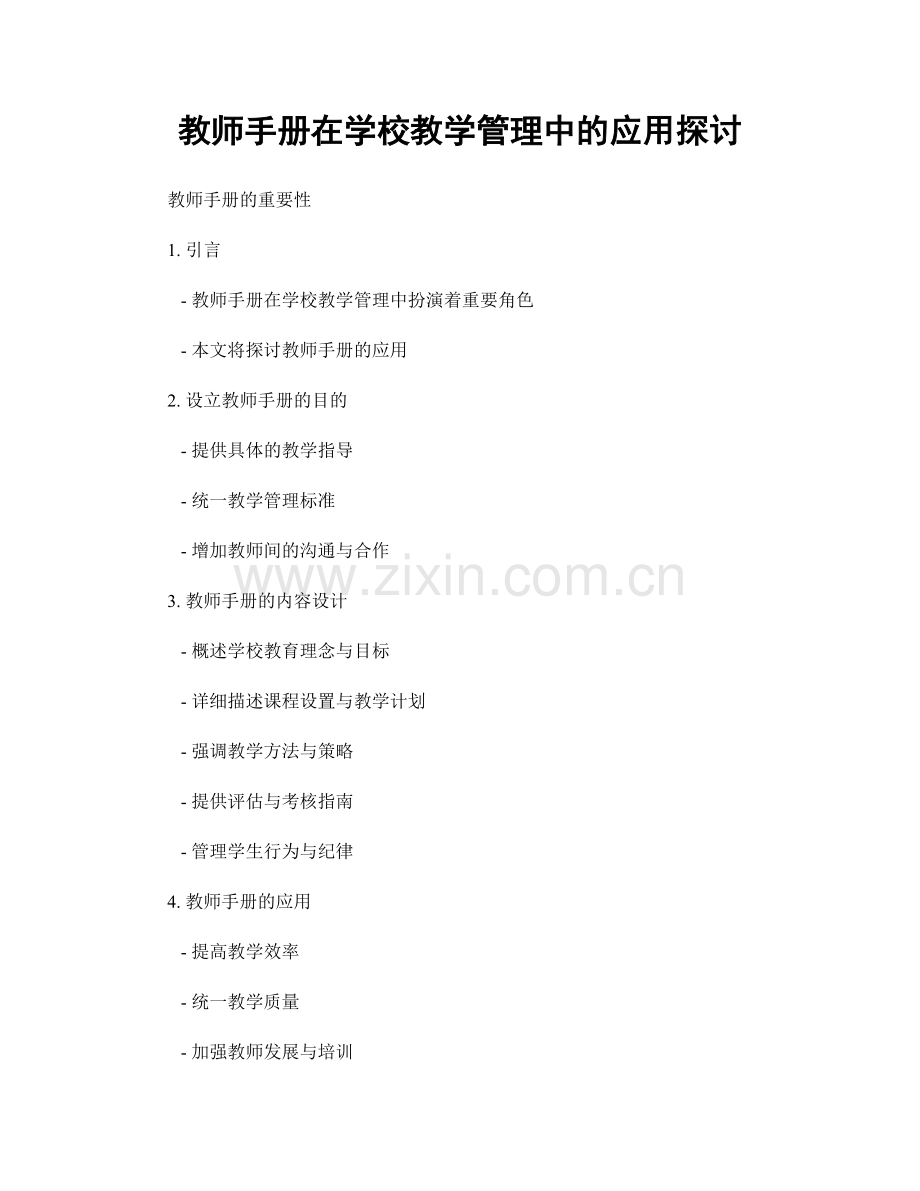 教师手册在学校教学管理中的应用探讨

教师手册的重要性

1. 引言

- 教师手册在学校教学管理中扮演着重要角色

- 本文将探讨教师手册的应用

2. 设立教师手册的目的

- 提供具体的教学指导

- 统一教学管理标准

- 增加教师间的沟通与合作

www.zixin.com.cn

3. 教师手册的内容设计

- 概述学校教育理念与目标

- 详细描述课程设置与教学计划

- 强调教学方法与策略

- 提供评估与考核指南

- 管理学生行为与纪律

4. 教师手册的应用

- 提高教学效率

- 统一教学质量

- 加强教师发展与培训